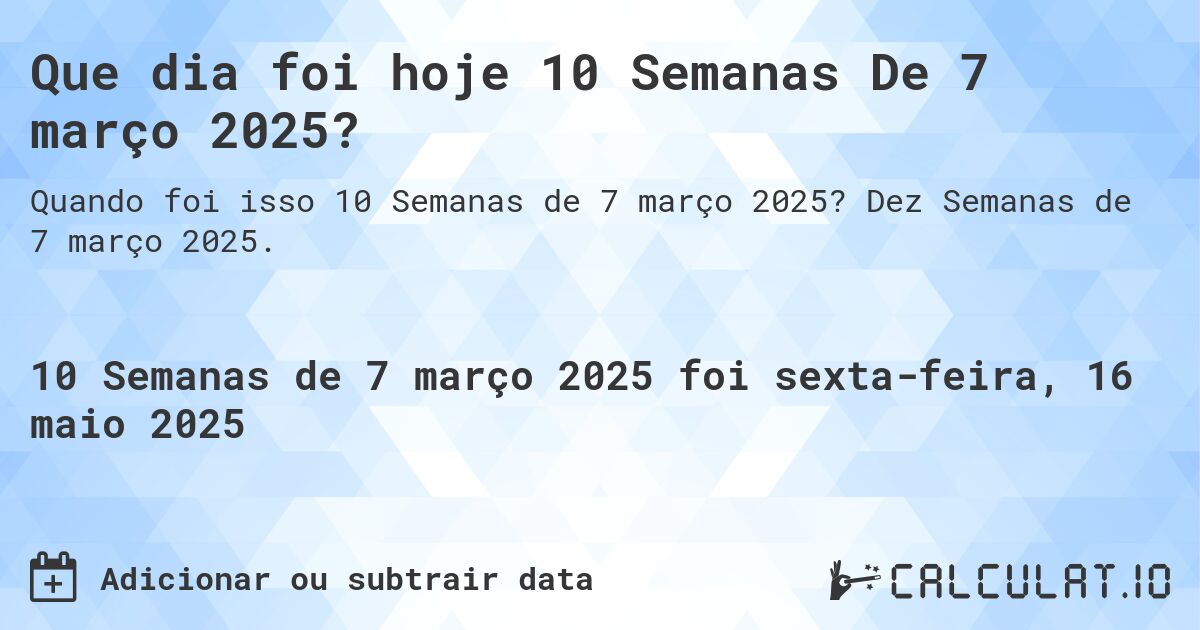 Que dia foi hoje 10 Semanas De 7 março 2025?

Quando foi isso 10 Semanas de 7 março 2025? Dez Semanas de 7 março 2025.

10 Semanas de 7 março 2025 foi sexta-feira, 16 maio 2025

Adicionar ou subtrair data

CALCULAT.IO